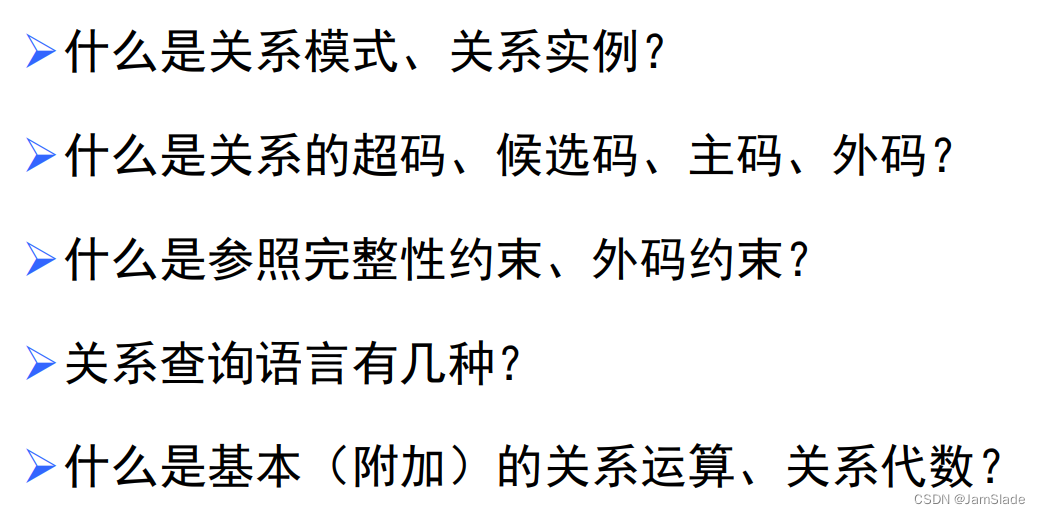 ➢什么是关系模式、关系实例?

➢什么是关系的超码、候选码、主码、外码?

➢什么是参照完整性约束、外码约束?

➢关系查询语言有几种?

➢什么是基本（附加）的关系运算、关系代数?

CSDN @JamSlade